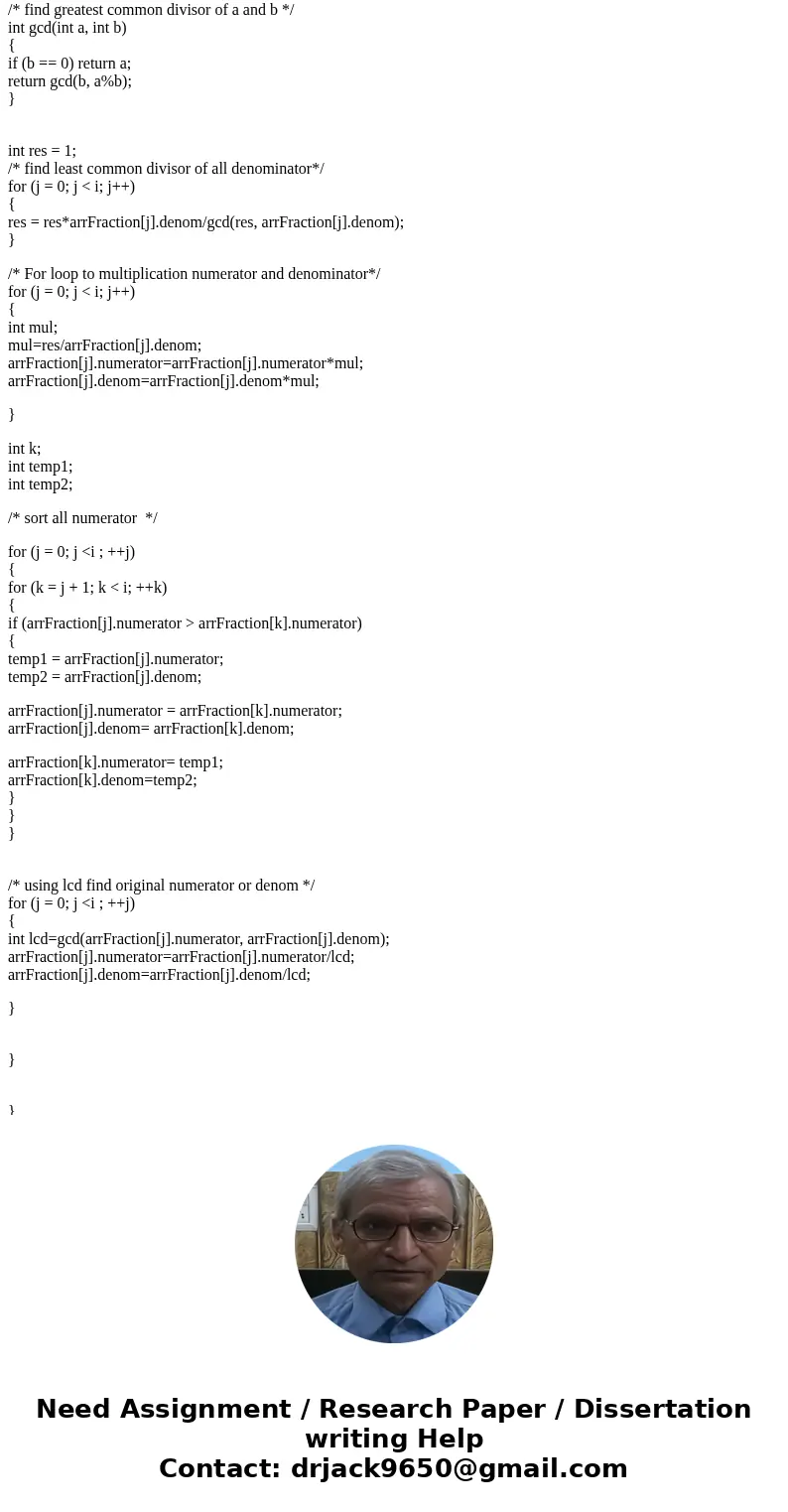 /* find greatest common divisor of a and b */
int gcd(int a, int b)
{
if (b == 0) return a;
return gcd(b, a%b);
}

int res = 1;
/* find least common divisor of all denominator*/
for (j = 0; j < i; j++)
{
res = res*arrFraction[j].denom/gcd(res, arrFraction[j].denom);
}

/* For loop to multiplication numerator and denominator*/
for (j = 0; j < i; j++)
{
int mul;
mul=res/arrFraction[j].denom;
arrFraction[j].numerator=arrFraction[j].numerator*mul;
arrFraction[j].denom=arrFraction[j].denom*mul;

}

int k;
int temp1;
int temp2;

/* sort all numerator */

for (j = 0; j <i ; ++j)
{
for (k = j + 1; k < i; ++k)
{
if (arrFraction[j].numerator > arrFraction[k].numerator)
{
temp1 = arrFraction[j].numerator;
temp2 = arrFraction[j].denom;

arrFraction[j].numerator = arrFraction[k].numerator;
arrFraction[j].denom= arrFraction[k].denom;

arrFraction[k].numerator= temp1;
arrFraction[k].denom=temp2;
}
}
}

/* using lcd find original numerator or denom */
for (j = 0; j <i ; ++j)
{
int lcd=gcd(arrFraction[j].numerator, arrFraction[j].denom);
arrFraction[j].numerator=arrFraction[j].numerator/lcd;
arrFraction[j].denom=arrFraction[j].denom/lcd;

}

}

}

Need Assignment / Research Paper / Dissertation writing Help
Contact: drjack9650@gmail.com